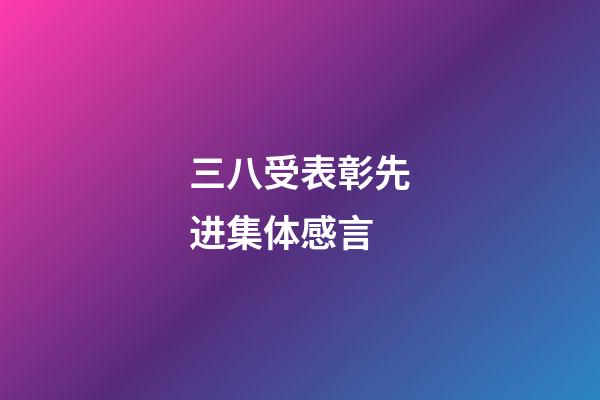 三八受表彰先进集体感言